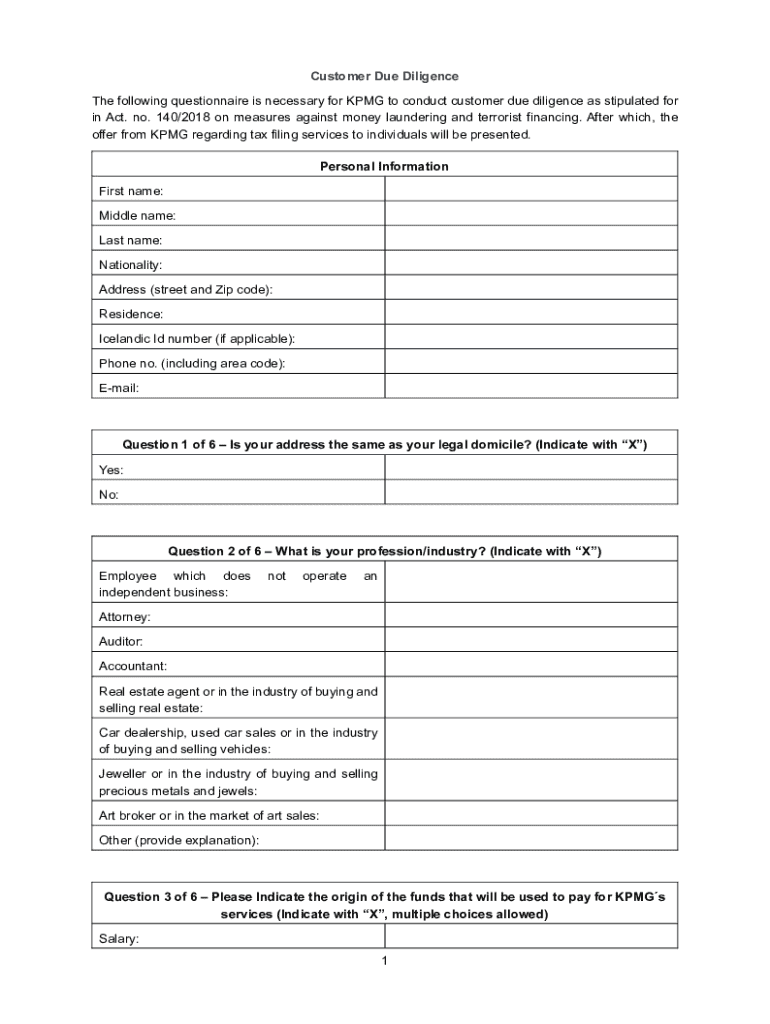 Customer Due Diligence

The following questionnaire is necessary for KPMG to conduct customer due diligence as stipulated for in Act. no. 140/2018 on measures against money laundering and terrorist financing. After which, the offer from KPMG regarding tax filing services to individuals will be presented.

| Personal Information | |
|---|---|
| First name: | |
| Middle name: | |
| Last name: | |
| Nationality: | |
| Address (street and Zip code): | |
| Residence: | |
| Icelandic Id number (if applicable): | |
| Phone no. (including area code): | |
| E-mail: | |

| Question 1 of 6 – Is your address the same as your legal domicile? (Indicate with “X”) | |
|---|---|
| Yes: | |
| No: | |

| Question 2 of 6 – What is your profession/industry? (Indicate with “X”) | |
|---|---|
| Employee which does not operate an independent business: | |
| Attorney: | |
| Auditor: | |
| Accountant: | |
| Real estate agent or in the industry of buying and selling real estate: | |
| Car dealership, used car sales or in the industry of buying and selling vehicles: | |
| Jeweller or in the industry of buying and selling precious metals and jewels: | |
| Art broker or in the market of art sales: | |
| Other (provide explanation): | |

| Question 3 of 6 – Please Indicate the origin of the funds that will be used to pay for KPMG´s services (Indicate with “X”, multiple choices allowed) | |
|---|---|
| Salary: | |

1